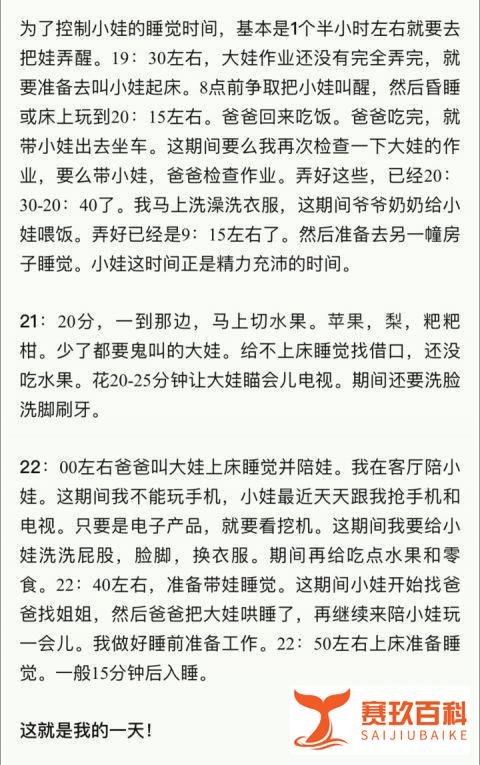 为了控制小娃的睡觉时间，基本是1个半小时左右就要去把娃弄醒。19：30左右，大娃作业还没有完全弄完，就要准备去叫小娃起床。8点前争取把小娃叫醒，然后昏睡或床上玩到20：15左右。爸爸回来吃饭。爸爸吃完，就带小娃出去坐车。这期间要么我再次检查一下大娃的作业，要么带小娃，爸爸检查作业。弄好这些，已经20：30-20：40了。我马上洗澡洗衣服，这期间爷爷奶奶给小娃喂饭。弄好已经是9：15左右了。然后准备去另一幢房子睡觉。小娃这时间正是精力充沛的时间。

21：20分，一到那边，马上切水果。苹果，梨，粑粑柑。少了都要鬼叫的大娃。给不上床睡觉找借口，还没吃水果。花20-25分钟让大娃瞄会儿电视。期间还要洗脸洗脚刷牙。

22：00左右爸爸叫大娃上床睡觉并陪娃。我在客厅陪小娃。这期间我不能玩手机，小娃最近天天跟我抢手机和电视。只要是电子产品，就要看挖机。这期间我要给小娃洗洗屁股，脸脚，换衣服。期间再给吃点水果和零食。22：40左右，准备带娃睡觉。这期间小娃开始找爸爸找姐姐，然后爸爸把大娃哄睡了，再继续来陪小娃玩一会儿。我做好睡前准备工作。22：50左右上床准备睡觉。一般15分钟后入睡。

这就是我的一天！

赛玖百科
SAIJIUBAIKE